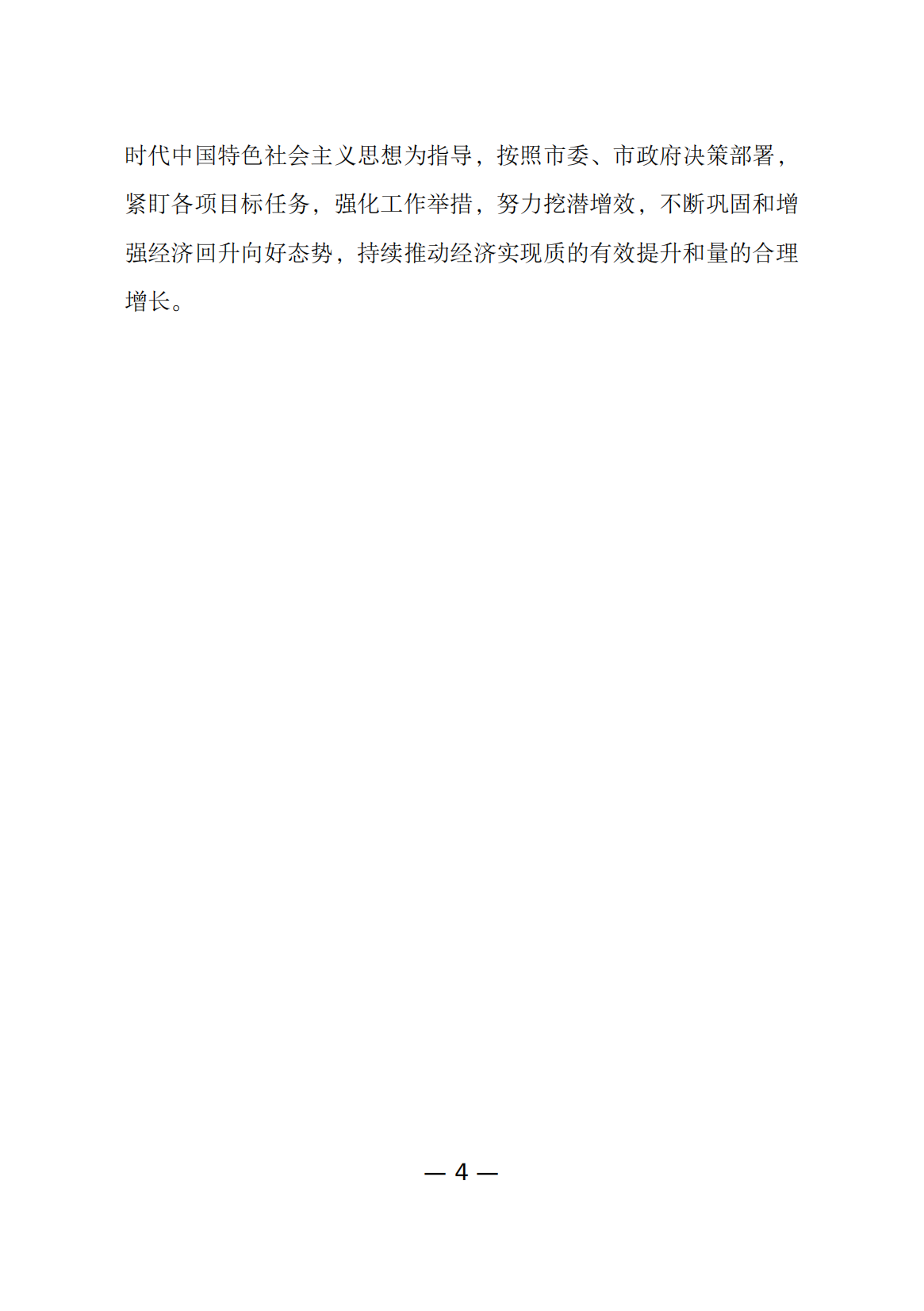 时代中国特色社会主义思想为指导，按照市委、市政府决策部署，紧盯各项目标任务，强化工作举措，努力挖潜增效，不断巩固和增强经济回升向好态势，持续推动经济实现质的有效提升和量的合理增长。

— 4 —